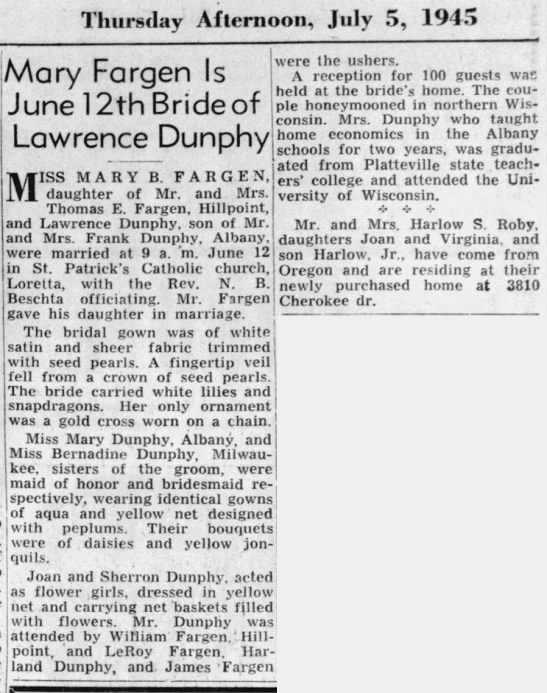 Thursday Afternoon, July 5, 1945

Mary Fargen Is June 12th Bride of Lawrence Dunphy

MISS MARY B. FARGEN, daughter of Mr. and Mrs. Thomas E. Fargen, Hillpoint, and Lawrence Dunphy, son of Mr. and Mrs. Frank Dunphy, Albany, were married at 9 a. m. June 12 in St. Patrick's Catholic church, Loretta, with the Rev. N. B. Beschta officiating. Mr. Fargen gave his daughter in marriage.

The bridal gown was of white satin and sheer fabric trimmed with seed pearls. A fingertip veil fell from a crown of seed pearls. The bride carried white lilies and snapdragons. Her only ornament was a gold cross worn on a chain.

Miss Mary Dunphy, Albany, and Miss Bernadine Dunphy, Milwaukee, sisters of the groom, were maid of honor and bridesmaid respectively, wearing identical gowns of aqua and yellow net designed with peplums. Their bouquets were of daisies and yellow jonquils.

Joan and Sherron Dunphy, acted as flower girls, dressed in yellow net and carrying net baskets filled with flowers. Mr. Dunphy was attended by William Fargen, Hillpoint, and LeRoy Fargen, Harland Dunphy, and James Fargen were the ushers.

A reception for 100 guests was held at the bride's home. The couple honeymooned in northern Wisconsin. Mrs. Dunphy who taught home economics in the Albany schools for two years, was graduated from Platteville state teachers' college and attended the University of Wisconsin.

Mr. and Mrs. Harlow S. Roby, daughters Joan and Virginia, and son Harlow, Jr., have come from Oregon and are residing at their newly purchased home at 3810 Cherokee dr.